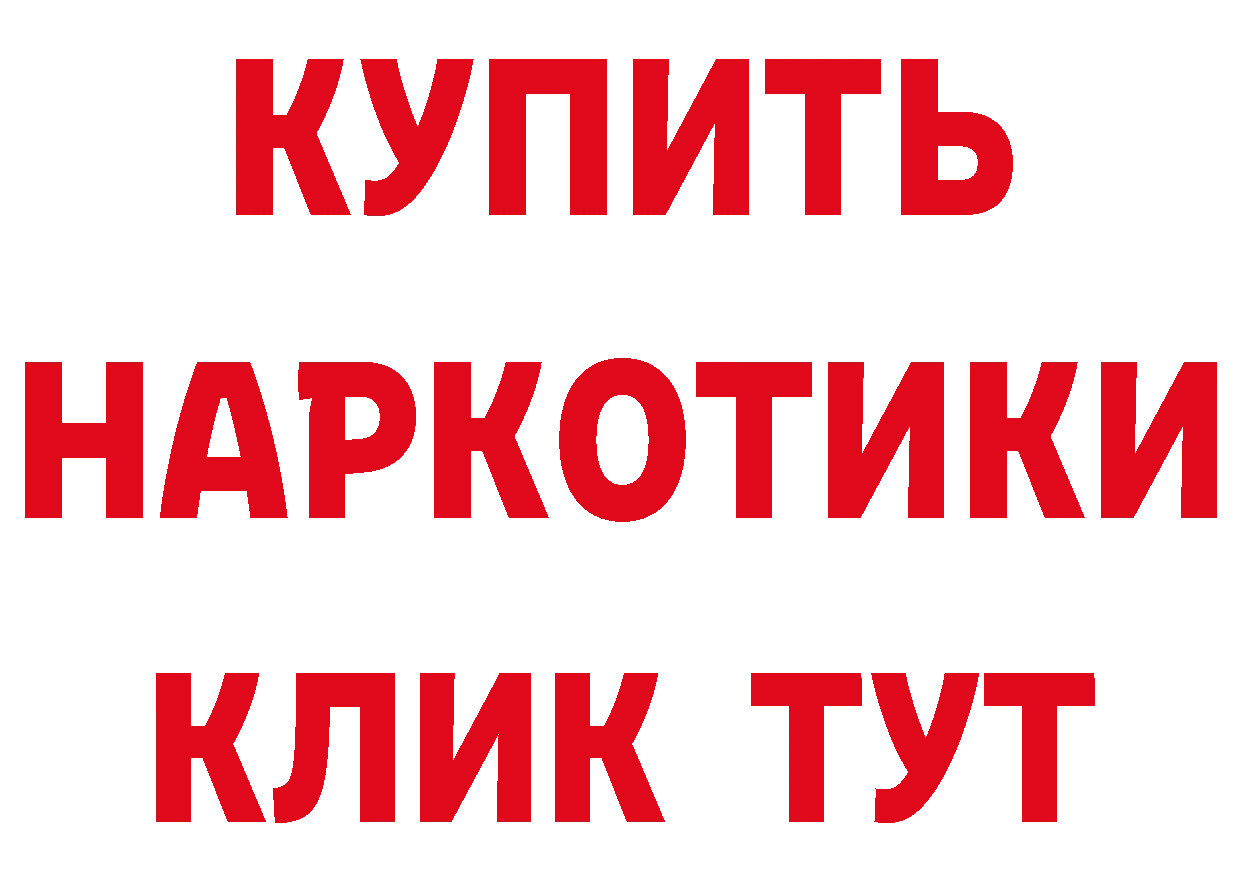 КУПИТЬ НАРКОТИКИ КЛИК ТУТ